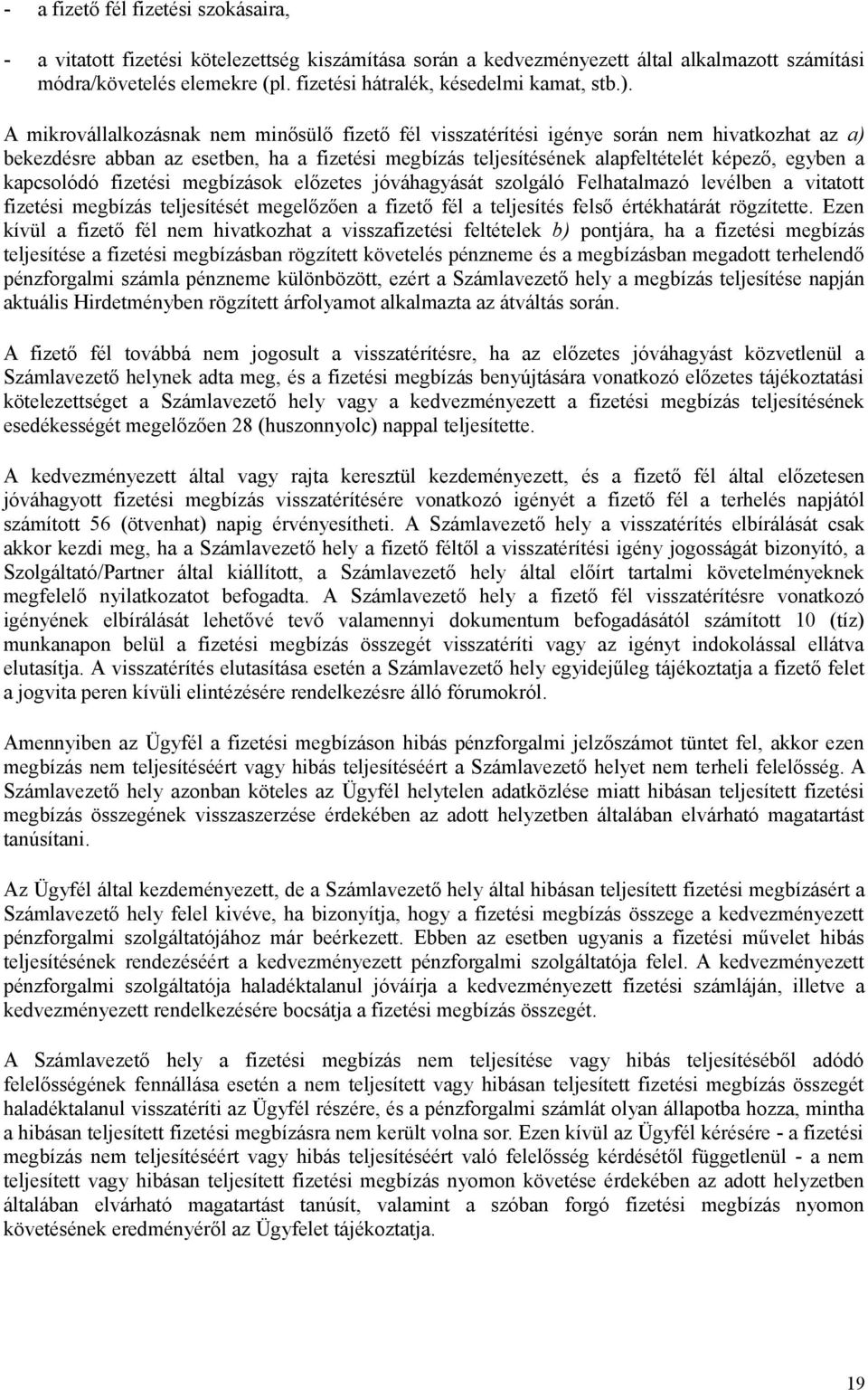 - a fizető fél fizetési szokásaira,

- a vitatott fizetési kötelezettség kiszámítása során a kedvezményezett által alkalmazott számítási módra/követelés elemekre (pl. fizetési hátralék, késedelmi kamat, stb.).

A mikrovállalkozásnak nem minősülő fizető fél visszatérítési igénye során nem hivatkozhat az a) bekezdésre abban az esetben, ha a fizetési megbízás teljesítésének alapfeltételét képező, egyben a kapcsolódó fizetési megbízások előzetes jóváhagyását szolgáló Felhatalmazó levélben a vitatott fizetési megbízás teljesítését megelőzően a fizető fél a teljesítés felső értékhatárát rögzítette. Ezen kívül a fizető fél nem hivatkozhat a visszafizetési feltételek b) pontjára, ha a fizetési megbízás teljesítése a fizetési megbízásban rögzített követelés pénzneme és a megbízásban megadott terhelendő pénzforgalmi számla pénzneme különbözött, ezért a Számlavezető hely a megbízás teljesítése napján aktuális Hirdetményben rögzített árfolyamot alkalmazta az átváltás során.

A fizető fél továbbá nem jogosult a visszatérítésre, ha az előzetes jóváhagyást közvetlenül a Számlavezető helynek adta meg, és a fizetési megbízás benyújtására vonatkozó előzetes tájékoztatási kötelezettséget a Számlavezető hely vagy a kedvezményezett a fizetési megbízás teljesítésének esedékességét megelőzően 28 (huszonnyolc) nappal teljesítette.

A kedvezményezett által vagy rajta keresztül kezdeményezett, és a fizető fél által előzetesen jóváhagyott fizetési megbízás visszatérítésére vonatkozó igényét a fizető fél a terhelés napjától számított 56 (ötvenhat) napig érvényesítheti. A Számlavezető hely a visszatérítés elbírálását csak akkor kezdi meg, ha a Számlavezető hely a fizető féltől a visszatérítési igény jogosságát bizonyító, a Szolgáltató/Partner által kiállított, a Számlavezető hely által előírt tartalmi követelményeknek megfelelő nyilatkozatot befogadta. A Számlavezető hely a fizető fél visszatérítésre vonatkozó igényének elbírálását lehetővé tevő valamennyi dokumentum befogadásától számított 10 (tíz) munkanapon belül a fizetési megbízás összegét visszatéríti vagy az igényt indokolással ellátva elutasítja. A visszatérítés elutasítása esetén a Számlavezető hely egyidejűleg tájékoztatja a fizető felet a jogvita peren kívüli elintézésére rendelkezésre álló fórumokról.

Amennyiben az Ügyfél a fizetési megbízáson hibás pénzforgalmi jelzőszámot tüntet fel, akkor ezen megbízás nem teljesítéséért vagy hibás teljesítéséért a Számlavezető helyet nem terheli felelősség. A Számlavezető hely azonban köteles az Ügyfél helytelen adatközlése miatt hibásan teljesített fizetési megbízás összegének visszaszerzése érdekében az adott helyzetben általában elvárható magatartást tanúsítani.

Az Ügyfél által kezdeményezett, de a Számlavezető hely által hibásan teljesített fizetési megbízásért a Számlavezető hely felel kivéve, ha bizonyítja, hogy a fizetési megbízás összege a kedvezményezett pénzforgalmi szolgáltatójához már beérkezett. Ebben az esetben ugyanis a fizetési művelet hibás teljesítésének rendezéséért a kedvezményezett pénzforgalmi szolgáltatója felel. A kedvezményezett pénzforgalmi szolgáltatója haladéktalanul jóváírja a kedvezményezett fizetési számláján, illetve a kedvezményezett rendelkezésére bocsátja a fizetési megbízás összegét.

A Számlavezető hely a fizetési megbízás nem teljesítése vagy hibás teljesítéséből adódó felelősségének fennállása esetén a nem teljesített vagy hibásan teljesített fizetési megbízás összegét haladéktalanul visszatéríti az Ügyfél részére, és a pénzforgalmi számlát olyan állapotba hozza, mintha a hibásan teljesített fizetési megbízásra nem került volna sor. Ezen kívül az Ügyfél kérésére - a fizetési megbízás nem teljesítéséért vagy hibás teljesítéséért való felelősség kérdésétől függetlenül - a nem teljesített vagy hibásan teljesített fizetési megbízás nyomon követése érdekében az adott helyzetben általában elvárható magatartást tanúsít, valamint a szóban forgó fizetési megbízás nyomon követésének eredményéről az Ügyfelet tájékoztatja.

19